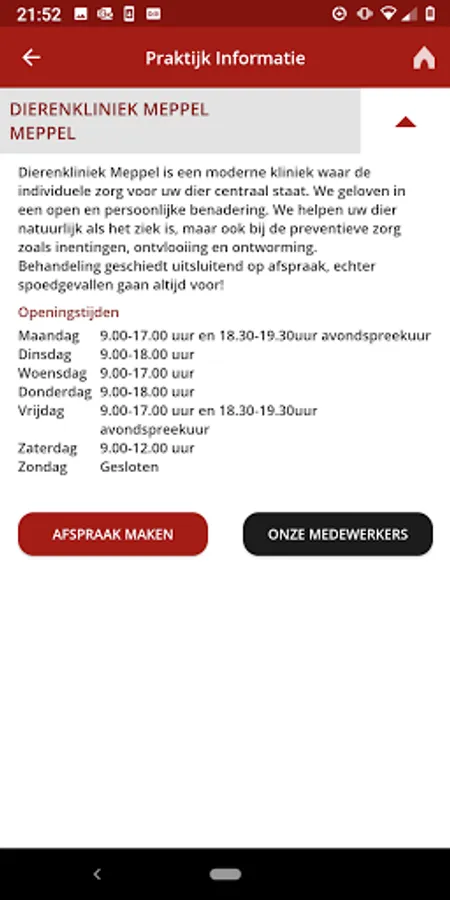 21:52

Praktijk Informatie

DIERENKLINIEK MEPPEL
MEPPEL

Dierenkliniek Meppel is een moderne kliniek waar de individuele zorg voor uw dier centraal staat. We geloven in een open en persoonlijke benadering. We helpen uw dier natuurlijk als het ziek is, maar ook bij de preventieve zorg zoals inentingen, ontvlooiing en ontworming. Behandeling geschiedt uitsluitend op afspraak, echter spoedgevallen gaan altijd voor!

Openingstijden

| | |
|---|---|
| Maandag | 9.00-17.00 uur en 18.30-19.30uur avondspreekuur |
| Dinsdag | 9.00-18.00 uur |
| Woensdag | 9.00-17.00 uur |
| Donderdag | 9.00-18.00 uur |
| Vrijdag | 9.00-17.00 uur en 18.30-19.30uur avondspreekuur |
| Zaterdag | 9.00-12.00 uur |
| Zondag | Gesloten |

AFSPRAAK MAKEN

ONZE MEDEWERKERS